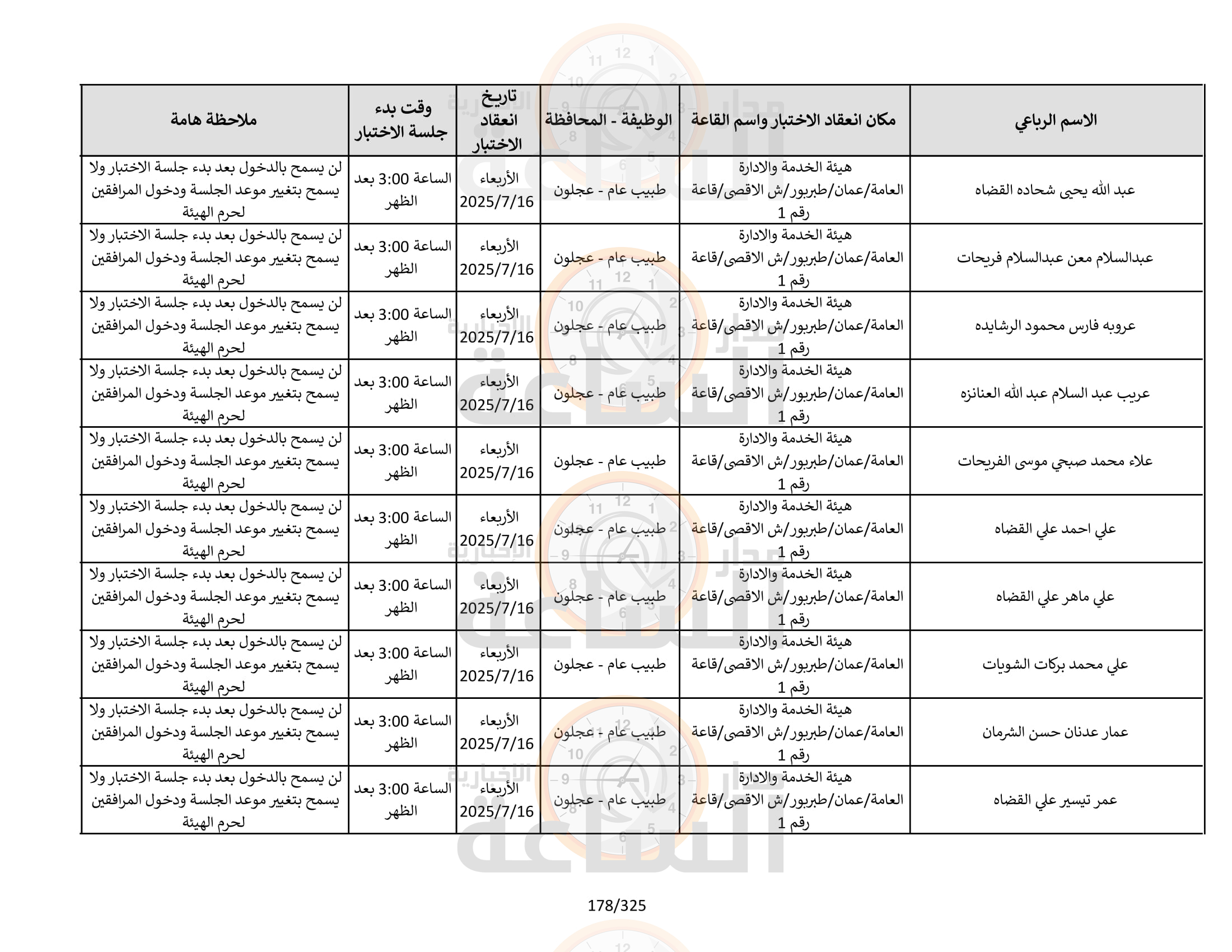 | الاسم الرباعي | مكان انعقاد الاختبار واسم القاعة | الوظيفة - المحافظة | تاريخ انعقاد الاختبار | وقت بدء جلسة الاختبار | ملاحظة هامة |
|---|---|---|---|---|---|
| عبد الله يحيى شحاده القضاه | هيئة الخدمة والادارة العامة/عمان/طبربور/ش الاقصى/قاعة رقم 1 | طبيب عام - عجلون | الأربعاء 2025/7/16 | الساعة 3:00 بعد الظهر | لن يسمح بالدخول بعد بدء جلسة الاختبار ولا يسمح بتغيير موعد الجلسة ودخول المرافقين لحرم الهيئة |
| عبدالسلام معن عبدالسلام فريحات | هيئة الخدمة والادارة العامة/عمان/طبربور/ش الاقصى/قاعة رقم 1 | طبيب عام - عجلون | الأربعاء 2025/7/16 | الساعة 3:00 بعد الظهر | لن يسمح بالدخول بعد بدء جلسة الاختبار ولا يسمح بتغيير موعد الجلسة ودخول المرافقين لحرم الهيئة |
| عروبه فارس محمود الرشايده | هيئة الخدمة والادارة العامة/عمان/طبربور/ش الاقصى/قاعة رقم 1 | طبيب عام - عجلون | الأربعاء 2025/7/16 | الساعة 3:00 بعد الظهر | لن يسمح بالدخول بعد بدء جلسة الاختبار ولا يسمح بتغيير موعد الجلسة ودخول المرافقين لحرم الهيئة |
| عريب عبد السلام عبد الله العنانزه | هيئة الخدمة والادارة العامة/عمان/طبربور/ش الاقصى/قاعة رقم 1 | طبيب عام - عجلون | الأربعاء 2025/7/16 | الساعة 3:00 بعد الظهر | لن يسمح بالدخول بعد بدء جلسة الاختبار ولا يسمح بتغيير موعد الجلسة ودخول المرافقين لحرم الهيئة |
| علاء محمد صبحي موسى الفريحات | هيئة الخدمة والادارة العامة/عمان/طبربور/ش الاقصى/قاعة رقم 1 | طبيب عام - عجلون | الأربعاء 2025/7/16 | الساعة 3:00 بعد الظهر | لن يسمح بالدخول بعد بدء جلسة الاختبار ولا يسمح بتغيير موعد الجلسة ودخول المرافقين لحرم الهيئة |
| علي احمد علي القضاه | هيئة الخدمة والادارة العامة/عمان/طبربور/ش الاقصى/قاعة رقم 1 | طبيب عام - عجلون | الأربعاء 2025/7/16 | الساعة 3:00 بعد الظهر | لن يسمح بالدخول بعد بدء جلسة الاختبار ولا يسمح بتغيير موعد الجلسة ودخول المرافقين لحرم الهيئة |
| علي ماهر علي القضاه | هيئة الخدمة والادارة العامة/عمان/طبربور/ش الاقصى/قاعة رقم 1 | طبيب عام - عجلون | الأربعاء 2025/7/16 | الساعة 3:00 بعد الظهر | لن يسمح بالدخول بعد بدء جلسة الاختبار ولا يسمح بتغيير موعد الجلسة ودخول المرافقين لحرم الهيئة |
| علي محمد بركات الشويات | هيئة الخدمة والادارة العامة/عمان/طبربور/ش الاقصى/قاعة رقم 1 | طبيب عام - عجلون | الأربعاء 2025/7/16 | الساعة 3:00 بعد الظهر | لن يسمح بالدخول بعد بدء جلسة الاختبار ولا يسمح بتغيير موعد الجلسة ودخول المرافقين لحرم الهيئة |
| عمار عدنان حسن الشرمان | هيئة الخدمة والادارة العامة/عمان/طبربور/ش الاقصى/قاعة رقم 1 | طبيب عام - عجلون | الأربعاء 2025/7/16 | الساعة 3:00 بعد الظهر | لن يسمح بالدخول بعد بدء جلسة الاختبار ولا يسمح بتغيير موعد الجلسة ودخول المرافقين لحرم الهيئة |
| عمر تيسير علي القضاه | هيئة الخدمة والادارة العامة/عمان/طبربور/ش الاقصى/قاعة رقم 1 | طبيب عام - عجلون | الأربعاء 2025/7/16 | الساعة 3:00 بعد الظهر | لن يسمح بالدخول بعد بدء جلسة الاختبار ولا يسمح بتغيير موعد الجلسة ودخول المرافقين لحرم الهيئة |

178/325